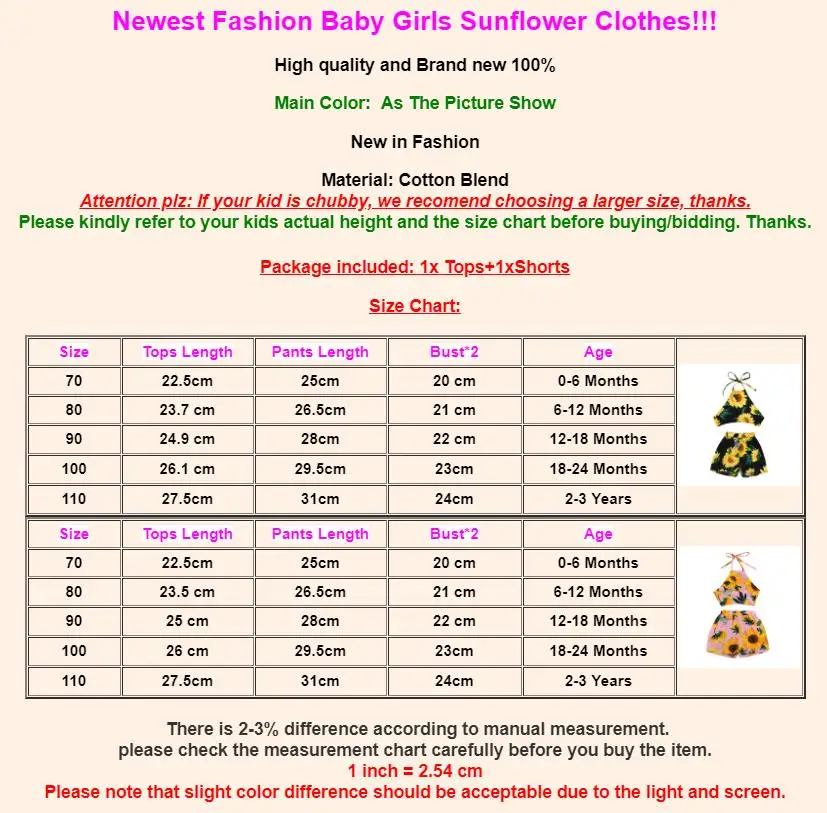 Newest Fashion Baby Girls Sunflower Clothes!!!

High quality and Brand new 100%

Main Color:  As The Picture Show

New in Fashion

Material: Cotton Blend

Attention plz: If your kid is chubby, we recomend choosing a larger size, thanks.

Please kindly refer to your kids actual height and the size chart before buying/bidding. Thanks.

Package included: 1x Tops+1xShorts

Size Chart:

| Size | Tops Length | Pants Length | Bust*2 | Age |
|---|---|---|---|---|
| 70 | 22.5cm | 25cm | 20 cm | 0-6 Months |
| 80 | 23.7 cm | 26.5cm | 21 cm | 6-12 Months |
| 90 | 24.9 cm | 28cm | 22 cm | 12-18 Months |
| 100 | 26.1 cm | 29.5cm | 23cm | 18-24 Months |
| 110 | 27.5cm | 31cm | 24cm | 2-3 Years |

| Size | Tops Length | Pants Length | Bust*2 | Age |
|---|---|---|---|---|
| 70 | 22.5cm | 25cm | 20 cm | 0-6 Months |
| 80 | 23.5 cm | 26.5cm | 21 cm | 6-12 Months |
| 90 | 25 cm | 28cm | 22 cm | 12-18 Months |
| 100 | 26 cm | 29.5cm | 23cm | 18-24 Months |
| 110 | 27.5cm | 31cm | 24cm | 2-3 Years |

There is 2-3% difference according to manual measurement.
please check the measurement chart carefully before you buy the item.
1 inch = 2.54 cm
Please note that slight color difference should be acceptable due to the light and screen.